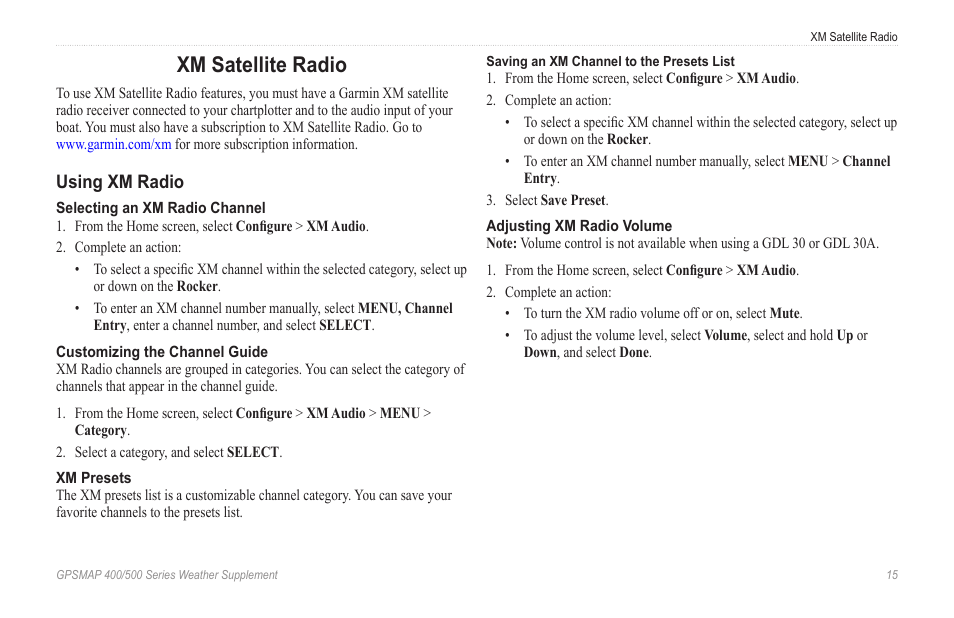 XM Satellite Radio

XM Satellite Radio

To use XM Satellite Radio features, you must have a Garmin XM satellite radio receiver connected to your chartplotter and to the audio input of your boat. You must also have a subscription to XM Satellite Radio. Go to www.garmin.com/xm for more subscription information.

Using XM Radio

Selecting an XM Radio Channel

1. From the Home screen, select Configure > XM Audio.
2. Complete an action:
   • To select a specific XM channel within the selected category, select up or down on the Rocker.
   • To enter an XM channel number manually, select MENU, Channel Entry, enter a channel number, and select SELECT.

Customizing the Channel Guide

XM Radio channels are grouped in categories. You can select the category of channels that appear in the channel guide.

1. From the Home screen, select Configure > XM Audio > MENU > Category.
2. Select a category, and select SELECT.

XM Presets

The XM presets list is a customizable channel category. You can save your favorite channels to the presets list.

Saving an XM Channel to the Presets List

1. From the Home screen, select Configure > XM Audio.
2. Complete an action:
   • To select a specific XM channel within the selected category, select up or down on the Rocker.
   • To enter an XM channel number manually, select MENU > Channel Entry.
3. Select Save Preset.

Adjusting XM Radio Volume

Note: Volume control is not available when using a GDL 30 or GDL 30A.

1. From the Home screen, select Configure > XM Audio.
2. Complete an action:
   • To turn the XM radio volume off or on, select Mute.
   • To adjust the volume level, select Volume, select and hold Up or Down, and select Done.

GPSMAP 400/500 Series Weather Supplement

15